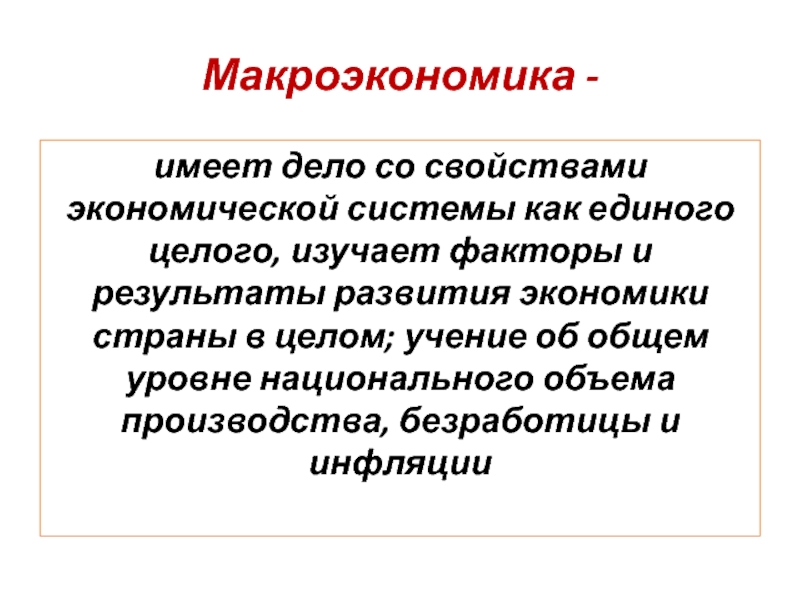 Макроэкономика -

имеет дело со свойствами экономической системы как единого целого, изучает факторы и результаты развития экономики страны в целом; учение об общем уровне национального объема производства, безработицы и инфляции